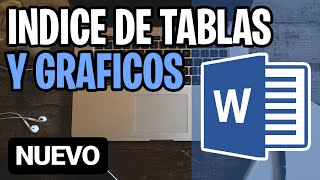 INDICE DE TABLAS Y GRAFICOS

W

NUEVO